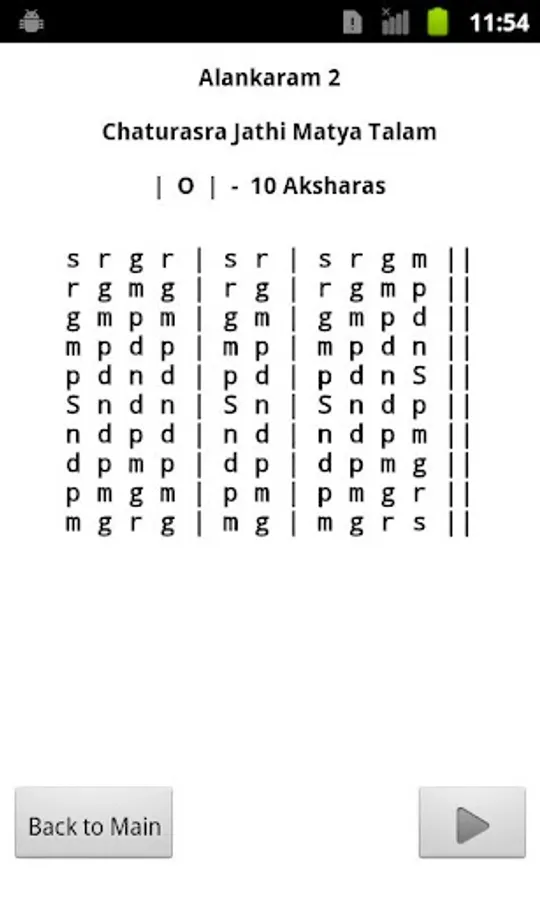 11:54

Alankaram 2

Chaturasra Jathi Matya Talam

| O | - 10 Aksharas

s r g r | s r | s r g m ||
r g m g | r g | r g m p ||
g m p m | g m | g m p d ||
m p d p | m p | m p d n ||
p d n d | p d | p d n S ||
S n d n | S n | S n d p ||
n d p d | n d | n d p m ||
d p m p | d p | d p m g ||
p m g m | p m | p m g r ||
m g r g | m g | m g r s ||

Back to Main